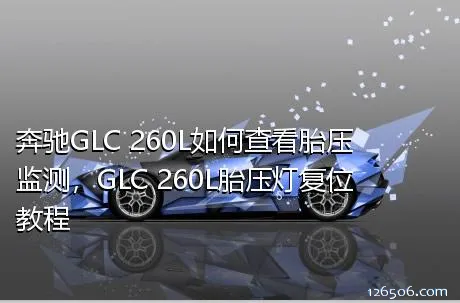 奔驰GLC 260L如何查看胎压监测，GLC 260L胎压灯复位教程

126506.com